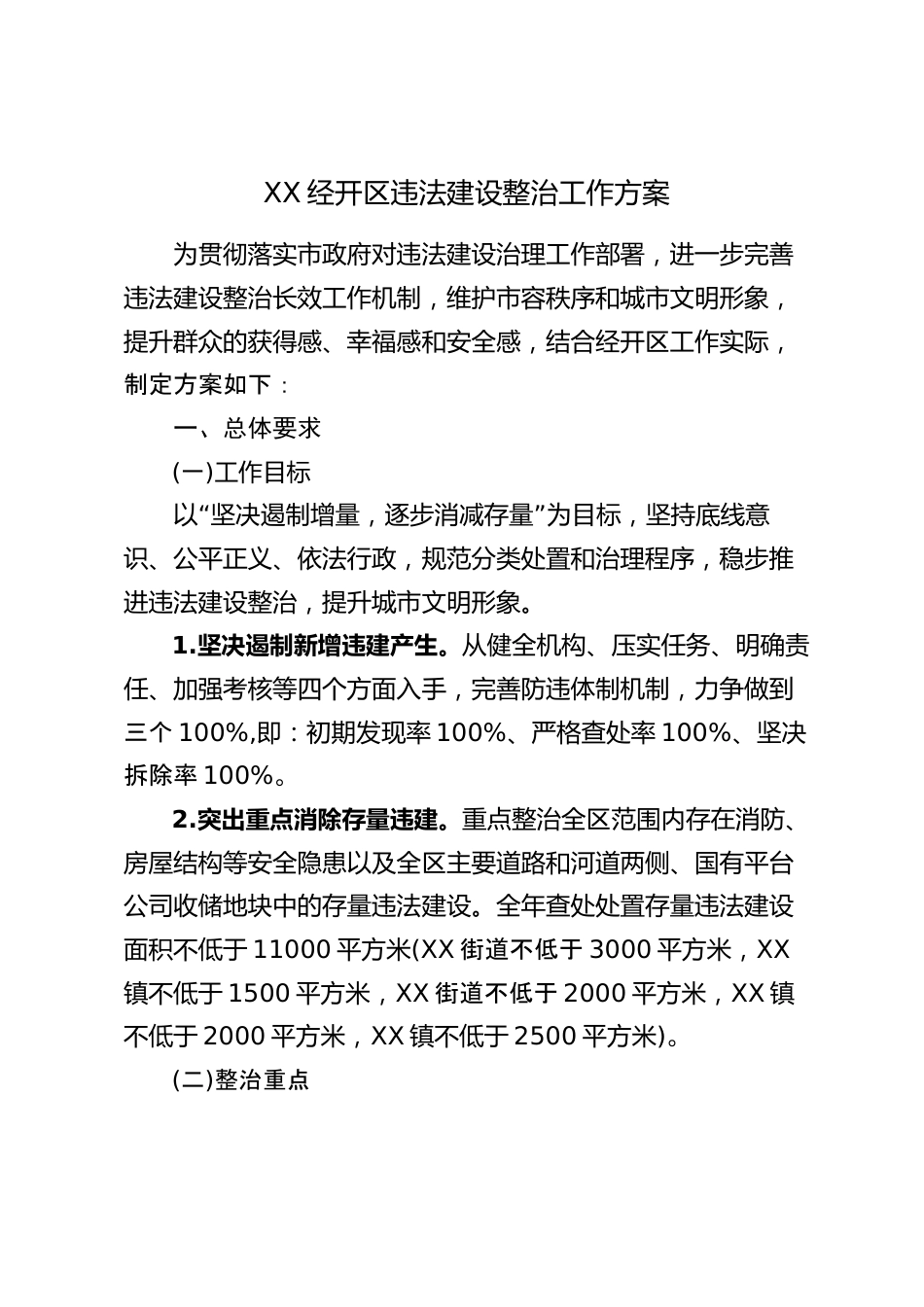 XX 经开区违法建设整治工作方案

为贯彻落实市政府对违法建设治理工作部署，进一步完善违法建设整治长效工作机制，维护市容秩序和城市文明形象，提升群众的获得感、幸福感和安全感，结合经开区工作实际，制定方案如下：

一、总体要求

(一)工作目标

以“坚决遏制增量，逐步消减存量”为目标，坚持底线意识、公平正义、依法行政，规范分类处置和治理程序，稳步推进违法建设整治，提升城市文明形象。

1.坚决遏制新增违建产生。从健全机构、压实任务、明确责任、加强考核等四个方面入手，完善防违体制机制，力争做到三个 100%,即：初期发现率 100%、严格查处率 100%、坚决拆除率 100%。

2.突出重点消除存量违建。重点整治全区范围内存在消防、房屋结构等安全隐患以及全区主要道路和河道两侧、国有平台公司收储地块中的存量违法建设。全年查处处置存量违法建设面积不低于 11000 平方米(XX 街道不低于 3000 平方米，XX 镇不低于 1500 平方米，XX 街道不低于 2000 平方米，XX 镇不低于 2000 平方米，XX 镇不低于 2500 平方米)。

(二)整治重点